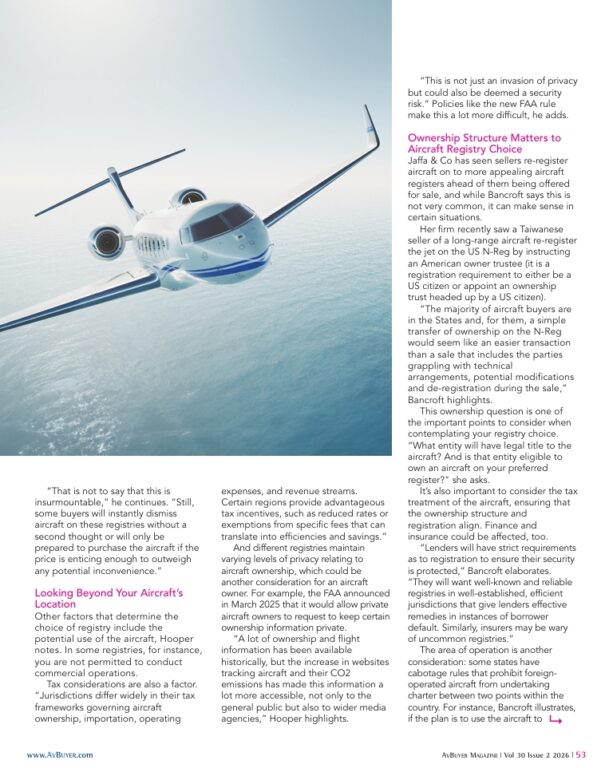 "That is not to say that this is insurmountable," he continues. "Still, some buyers will instantly dismiss aircraft on these registries without a second thought or will only be prepared to purchase the aircraft if the price is enticing enough to outweigh any potential inconvenience."

Looking Beyond Your Aircraft's Location

Other factors that determine the choice of registry include the potential use of the aircraft, Hooper notes. In some registries, for instance, you are not permitted to conduct commercial operations.

Tax considerations are also a factor. "Jurisdictions differ widely in their tax frameworks governing aircraft ownership, importation, operating expenses, and revenue streams. Certain regions provide advantageous tax incentives, such as reduced rates or exemptions from specific fees that can translate into efficiencies and savings."

And different registries maintain varying levels of privacy relating to aircraft ownership, which could be another consideration for an aircraft owner. For example, the FAA announced in March 2025 that it would allow private aircraft owners to request to keep certain ownership information private.

"A lot of ownership and flight information has been available historically, but the increase in websites tracking aircraft and their CO2 emissions has made this information a lot more accessible, not only to the general public but also to wider media agencies," Hooper highlights.

"This is not just an invasion of privacy but could also be deemed a security risk." Policies like the new FAA rule make this a lot more difficult, he adds.

Ownership Structure Matters to Aircraft Registry Choice

Jaffa & Co has seen sellers re-register aircraft on to more appealing aircraft registers ahead of them being offered for sale, and while Bancroft says this is not very common, it can make sense in certain situations.

Her firm recently saw a Taiwanese seller of a long-range aircraft re-register the jet on the US N-Reg by instructing an American owner trustee (it is a registration requirement to either be a US citizen or appoint an ownership trust headed up by a US citizen).

"The majority of aircraft buyers are in the States and, for them, a simple transfer of ownership on the N-Reg would seem like an easier transaction than a sale that includes the parties grappling with technical arrangements, potential modifications and de-registration during the sale," Bancroft highlights.

This ownership question is one of the important points to consider when contemplating your registry choice. "What entity will have legal title to the aircraft? And is that entity eligible to own an aircraft on your preferred register?" she asks.

It's also important to consider the tax treatment of the aircraft, ensuring that the ownership structure and registration align. Finance and insurance could be affected, too.

"Lenders will have strict requirements as to registration to ensure their security is protected," Bancroft elaborates. "They will want well-known and reliable registries in well-established, efficient jurisdictions that give lenders effective remedies in instances of borrower default. Similarly, insurers may be wary of uncommon registries."

The area of operation is another consideration: some states have cabotage rules that prohibit foreign-operated aircraft from undertaking charter between two points within the country. For instance, Bancroft illustrates, if the plan is to use the aircraft to

www.AvBuyer.com

AvBuyer Magazine | Vol 30 Issue 2 2026 | 53